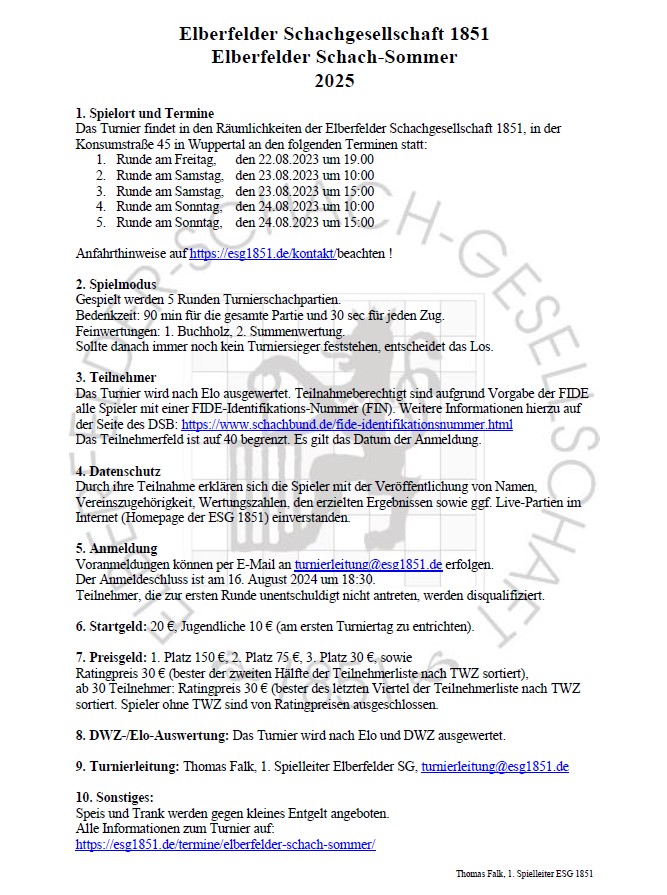 Elberfelder Schachgesellschaft 1851
Elberfelder Schach-Sommer
2025

1. Spielort und Termine
Das Turnier findet in den Räumlichkeiten der Elberfelder Schachgesellschaft 1851, in der Konsumstraße 45 in Wuppertal an den folgenden Terminen statt:
1. Runde am Freitag, den 22.08.2023 um 19.00
2. Runde am Samstag, den 23.08.2023 um 10:00
3. Runde am Samstag, den 23.08.2023 um 15:00
4. Runde am Sonntag, den 24.08.2023 um 10:00
5. Runde am Sonntag, den 24.08.2023 um 15:00

Anfahrthinweise auf https://esg1851.de/kontakt/beachten !

2. Spielmodus
Gespielt werden 5 Runden Turnierschachpartien.
Bedenkzeit: 90 min für die gesamte Partie und 30 sec für jeden Zug.
Feinwertungen: 1. Buchholz, 2. Summenwertung.
Sollte danach immer noch kein Turniersieger feststehen, entscheidet das Los.

3. Teilnehmer
Das Turnier wird nach Elo ausgewertet. Teilnahmeberechtigt sind aufgrund Vorgabe der FIDE alle Spieler mit einer FIDE-Identifikations-Nummer (FIN). Weitere Informationen hierzu auf der Seite des DSB: https://www.schachbund.de/fide-identifikationsnummer.html
Das Teilnehmerfeld ist auf 40 begrenzt. Es gilt das Datum der Anmeldung.

4. Datenschutz
Durch ihre Teilnahme erklären sich die Spieler mit der Veröffentlichung von Namen, Vereinszugehörigkeit, Wertungszahlen, den erzielten Ergebnissen sowie ggf. Live-Partien im Internet (Homepage der ESG 1851) einverstanden.

5. Anmeldung
Voranmeldungen können per E-Mail an turnierleitung@esg1851.de erfolgen.
Der Anmeldeschluss ist am 16. August 2024 um 18:30.
Teilnehmer, die zur ersten Runde unentschuldigt nicht antreten, werden disqualifiziert.

6. Startgeld: 20 €, Jugendliche 10 € (am ersten Turniertag zu entrichten).

7. Preisgeld: 1. Platz 150 €, 2. Platz 75 €, 3. Platz 30 €, sowie
Ratingpreis 30 € (bester der zweiten Hälfte der Teilnehmerliste nach TWZ sortiert),
ab 30 Teilnehmer: Ratingpreis 30 € (bester des letzten Viertel der Teilnehmerliste nach TWZ sortiert. Spieler ohne TWZ sind von Ratingpreisen ausgeschlossen.

8. DWZ-/Elo-Auswertung: Das Turnier wird nach Elo und DWZ ausgewertet.

9. Turnierleitung: Thomas Falk, 1. Spielleiter Elberfelder SG, turnierleitung@esg1851.de

10. Sonstiges:
Speis und Trank werden gegen kleines Entgelt angeboten.
Alle Informationen zum Turnier auf:
https://esg1851.de/termine/elberfelder-schach-sommer/

Thomas Falk, 1. Spielleiter ESG 1851